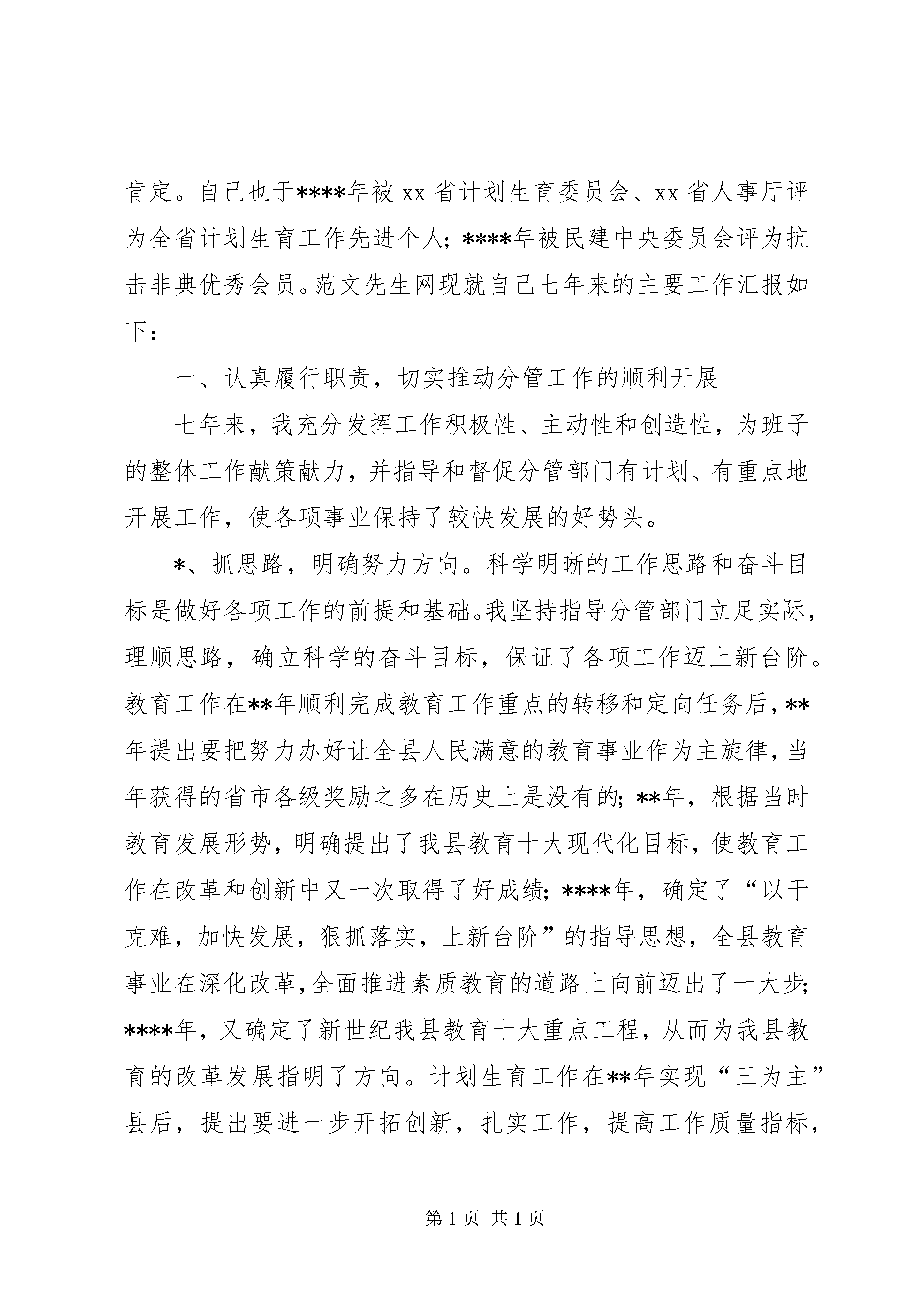 肯定。自己也于****年被 xx 省计划生育委员会、xx 省人事厅评为全省计划生育工作先进个人；****年被民建中央委员会评为抗击非典优秀会员。范文先生网现就自己七年来的主要工作汇报如下：

一、认真履行职责，切实推动分管工作的顺利开展

七年来，我充分发挥工作积极性、主动性和创造性，为班子的整体工作献策献力，并指导和督促分管部门有计划、有重点地开展工作，使各项事业保持了较快发展的好势头。

*、抓思路，明确努力方向。科学明晰的工作思路和奋斗目标是做好各项工作的前提和基础。我坚持指导分管部门立足实际，理顺思路，确立科学的奋斗目标，保证了各项工作迈上新台阶。教育工作在**年顺利完成教育工作重点的转移和定向任务后，**年提出要把努力办好让全县人民满意的教育事业作为主旋律，当年获得的省市各级奖励之多在历史上是没有的；**年，根据当时教育发展形势，明确提出了我县教育十大现代化目标，使教育工作在改革和创新中又一次取得了好成绩；****年，确定了“以干克难，加快发展，狠抓落实，上新台阶”的指导思想，全县教育事业在深化改革，全面推进素质教育的道路上向前迈出了一大步；****年，又确定了新世纪我县教育十大重点工程，从而为我县教育的改革发展指明了方向。计划生育工作在**年实现“三为主”县后，提出要进一步开拓创新，扎实工作，提高工作质量指标，

第 1 页 共 1 页